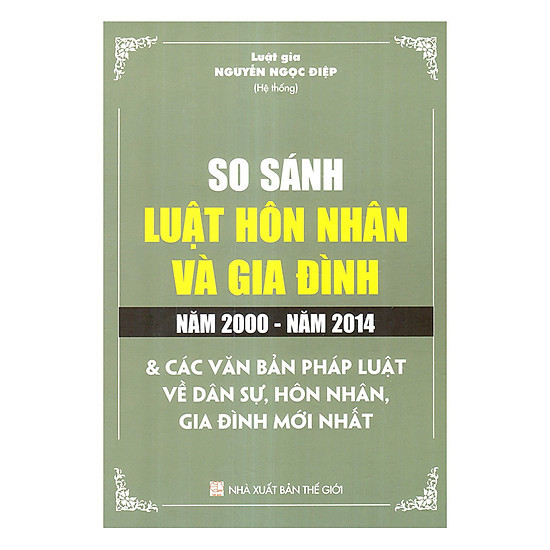 Luật gia
NGUYỄN NGỌC ĐIỆP
(Hệ thống)

SO SÁNH
LUẬT HÔN NHÂN
VÀ GIA ĐÌNH

NĂM 2000 - NĂM 2014

& CÁC VĂN BẢN PHÁP LUẬT VỀ DÂN SỰ, HÔN NHÂN, GIA ĐÌNH MỚI NHẤT

NHÀ XUẤT BẢN THẾ GIỚI